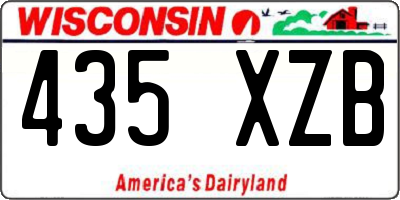 WISCONSIN

435 XZB

America's Dairyland